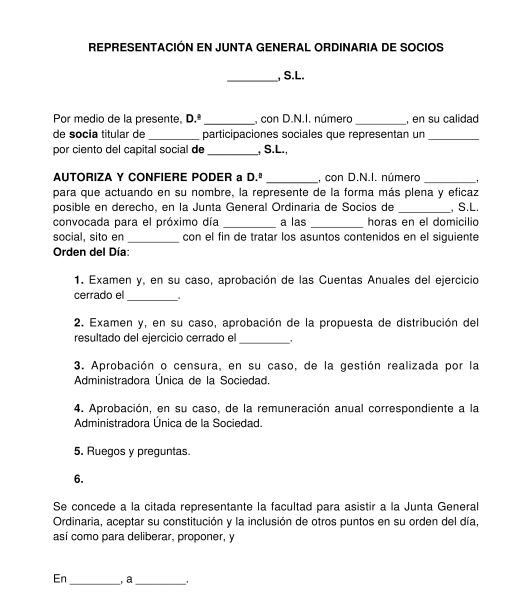 REPRESENTACIÓN EN JUNTA GENERAL ORDINARIA DE SOCIOS

________, S.L.

Por medio de la presente, D.ª ________, con D.N.I. número ________, en su calidad de socia titular de ________ participaciones sociales que representan un ________ por ciento del capital social de ________, S.L.,

AUTORIZA Y CONFIERE PODER a D.ª ________, con D.N.I. número ________, para que actuando en su nombre, la represente de la forma más plena y eficaz posible en derecho, en la Junta General Ordinaria de Socios de ________, S.L. convocada para el próximo día ________ a las ________ horas en el domicilio social, sito en ________ con el fin de tratar los asuntos contenidos en el siguiente Orden del Día:

1. Examen y, en su caso, aprobación de las Cuentas Anuales del ejercicio cerrado el ________.

2. Examen y, en su caso, aprobación de la propuesta de distribución del resultado del ejercicio cerrado el ________.

3. Aprobación o censura, en su caso, de la gestión realizada por la Administradora Única de la Sociedad.

4. Aprobación, en su caso, de la remuneración anual correspondiente a la Administradora Única de la Sociedad.

5. Ruegos y preguntas.

6.

Se concede a la citada representante la facultad para asistir a la Junta General Ordinaria, aceptar su constitución y la inclusión de otros puntos en su orden del día, así como para deliberar, proponer, y

En ________, a ________.